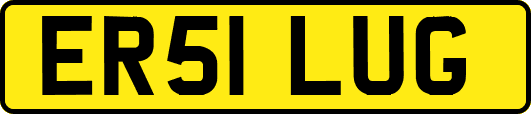 ER51 LUG